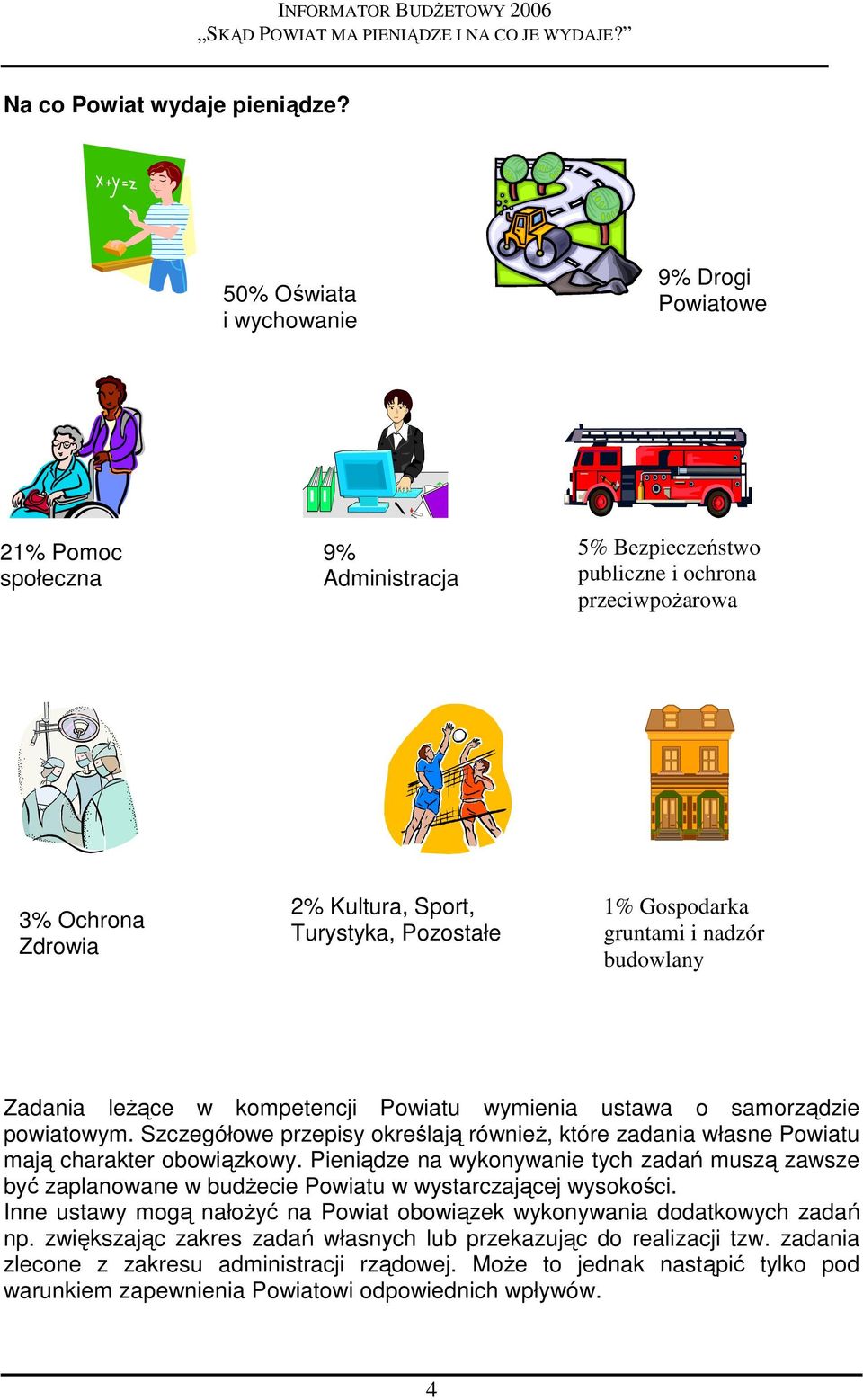 INFORMATOR BUDŻETOWY 2006
„SKĄD POWIAT MA PIENIĄDZE I NA CO JE WYDAJE?”

Na co Powiat wydaje pieniądze?

x+y=z

50% Oświata i wychowanie

9% Drogi Powiatowe

21% Pomoc społeczna

9% Administracja

5% Bezpieczeństwo publiczne i ochrona przeciwpożarowa

3% Ochrona Zdrowia

2% Kultura, Sport, Turystyka, Pozostałe

1% Gospodarka gruntami i nadzór budowlany

Zadania leżące w kompetencji Powiatu wymienia ustawa o samorządzie powiatowym. Szczegółowe przepisy określają również, które zadania własne Powiatu mają charakter obowiązkowy. Pieniądze na wykonywanie tych zadań muszą zawsze być zaplanowane w budżecie Powiatu w wystarczającej wysokości.
Inne ustawy mogą nałożyć na Powiat obowiązek wykonywania dodatkowych zadań np. zwiększając zakres zadań własnych lub przekazując do realizacji tzw. zadania zlecone z zakresu administracji rządowej. Może to jednak nastąpić tylko pod warunkiem zapewnienia Powiatowi odpowiednich wpływów.

4